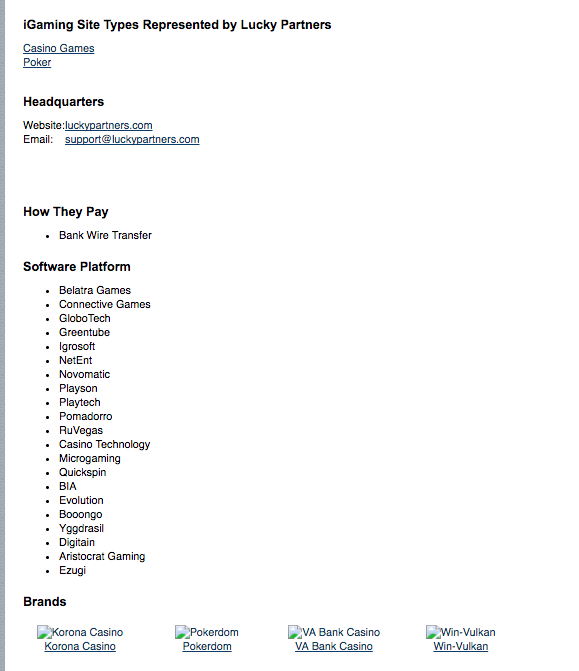 iGaming Site Types Represented by Lucky Partners

Casino Games
Poker

Headquarters

Website: luckypartners.com
Email: support@luckypartners.com

How They Pay

- Bank Wire Transfer

Software Platform

- Belatra Games
- Connective Games
- GloboTech
- Greentube
- Igrosoft
- NetEnt
- Novomatic
- Playson
- Playtech
- Pomadorro
- RuVegas
- Casino Technology
- Microgaming
- Quickspin
- BIA
- Evolution
- Booongo
- Yggdrasil
- Digitain
- Aristocrat Gaming
- Ezugi

Brands

Korona Casino
Korona Casino

Pokerdom
Pokerdom

VA Bank Casino
VA Bank Casino

Win-Vulkan
Win-Vulkan